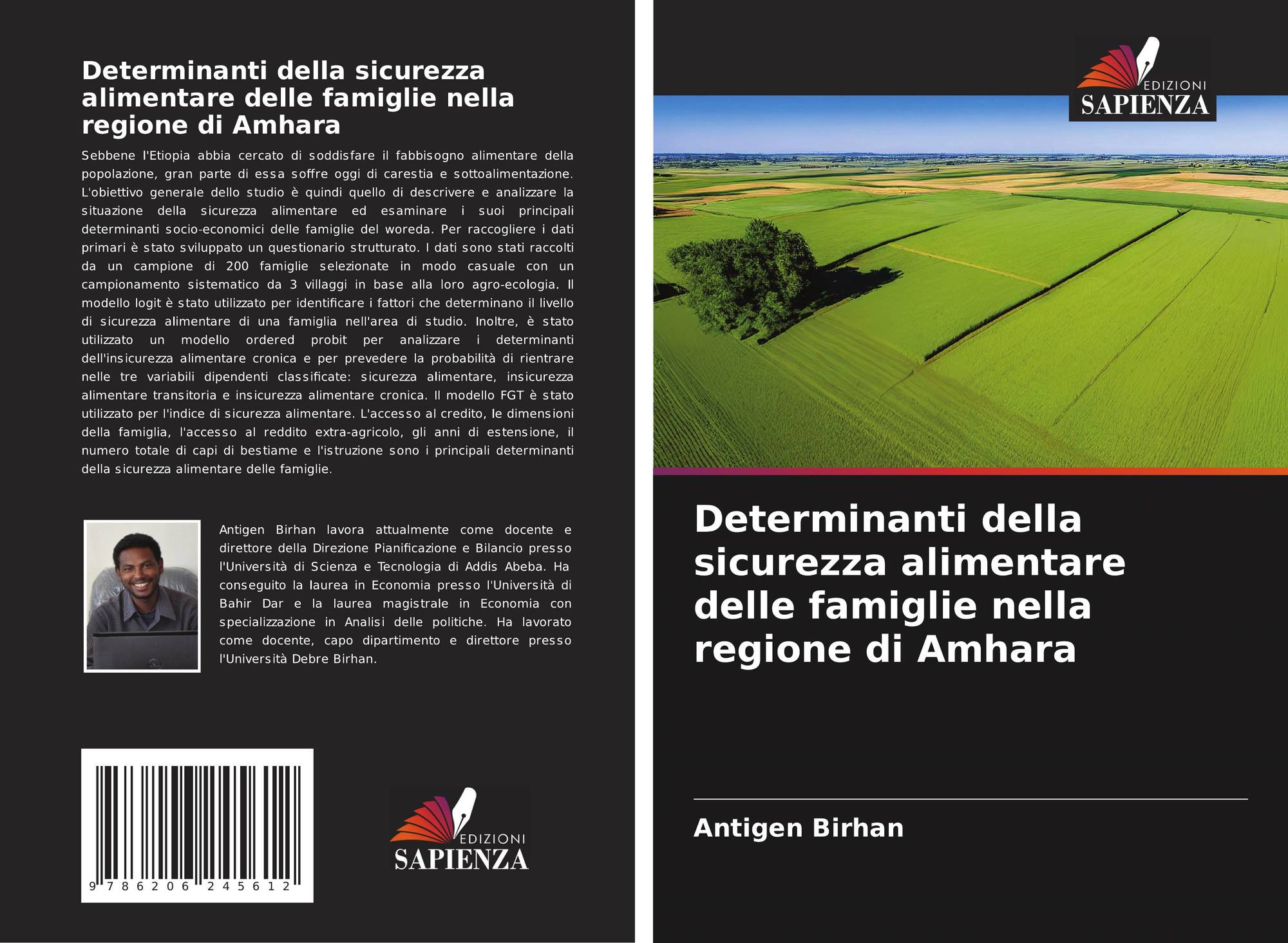 Determinanti della sicurezza alimentare delle famiglie nella regione di Amhara

Sebbene l'Etiopia abbia cercato di soddisfare il fabbisogno alimentare della popolazione, gran parte di essa soffre oggi di carestia e sottoalimentazione. L'obiettivo generale dello studio è quindi quello di descrivere e analizzare la situazione della sicurezza alimentare ed esaminare i suoi principali determinanti socio-economici delle famiglie del woreda. Per raccogliere i dati primari è stato sviluppato un questionario strutturato. I dati sono stati raccolti da un campione di 200 famiglie selezionate in modo casuale con un campionamento sistematico da 3 villaggi in base alla loro agro-ecologia. Il modello logit è stato utilizzato per identificare i fattori che determinano il livello di sicurezza alimentare di una famiglia nell'area di studio. Inoltre, è stato utilizzato un modello ordered probit per analizzare i determinanti dell'insicurezza alimentare cronica e per prevedere la probabilità di rientrare nelle tre variabili dipendenti classificate: sicurezza alimentare, insicurezza alimentare transitoria e insicurezza alimentare cronica. Il modello FGT è stato utilizzato per l'indice di sicurezza alimentare. L'accesso al credito, le dimensioni della famiglia, l'accesso al reddito extra-agricolo, gli anni di estensione, il numero totale di capi di bestiame e l'istruzione sono i principali determinanti della sicurezza alimentare delle famiglie.

Antigen Birhan lavora attualmente come docente e direttore della Direzione Pianificazione e Bilancio presso l'Università di Scienza e Tecnologia di Addis Abeba. Ha conseguito la laurea in Economia presso l'Università di Bahir Dar e la laurea magistrale in Economia con specializzazione in Analisi delle politiche. Ha lavorato come docente, capo dipartimento e direttore presso l'Università Debre Birhan.

9 786206 245612

EDIZIONI
SAPIENZA

EDIZIONI
SAPIENZA

Determinanti della sicurezza alimentare delle famiglie nella regione di Amhara

Antigen Birhan